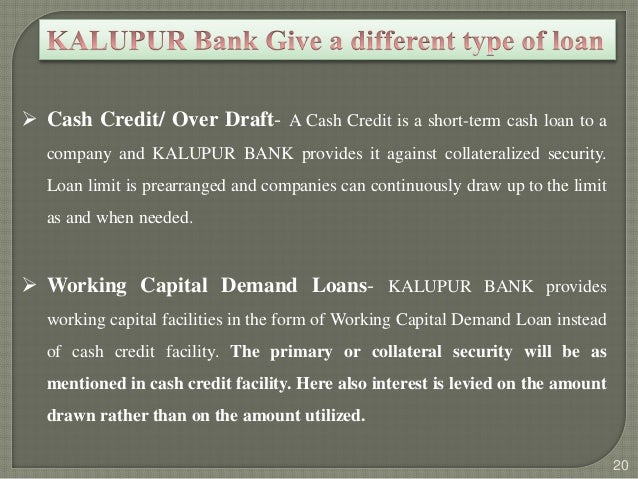 KALUPUR Bank Give a different type of loan

➢ Cash Credit/ Over Draft- A Cash Credit is a short-term cash loan to a company and KALUPUR BANK provides it against collateralized security. Loan limit is prearranged and companies can continuously draw up to the limit as and when needed.

➢ Working Capital Demand Loans- KALUPUR BANK provides working capital facilities in the form of Working Capital Demand Loan instead of cash credit facility. The primary or collateral security will be as mentioned in cash credit facility. Here also interest is levied on the amount drawn rather than on the amount utilized.

20